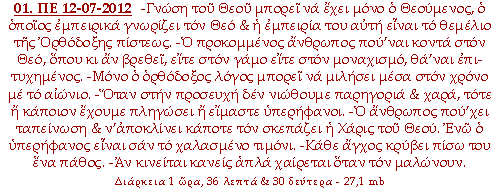 01. ΠΕ 12-07-2012 -Γνώση τοῦ Θεοῦ μπορεῖ νά ἔχει μόνο ὁ Θεούμενος, ὁ ὁποῖος ἐμπειρικά γνωρίζει τόν Θεό & ἡ ἐμπειρία του αὐτή εἶναι τό θεμέλιο τῆς Ὀρθόδοξης πίστεως. -Ὁ προκομμένος ἄνθρωπος πού'ναι κοντά στόν Θεό, ὅπου κι ἄν βρεθεῖ, εἴτε στόν γάμο εἴτε στόν μοναχισμό, θά'ναι ἐπιτυχημένος. -Μόνο ὁ ὀρθόδοξος λόγος μπορεῖ νά μιλήσει μέσα στόν χρόνο μέ τό αἰώνιο. -Ὅταν στήν προσευχή δέν νιώθουμε παρηγοριά & χαρά, τότε ἤ κάποιον ἔχουμε πληγώσει ἤ εἴμαστε ὑπερήφανοι. -Ὁ ἄνθρωπος πού'χει ταπείνωση & ν'ἀποκλίνει κάποτε τόν σκεπάζει ἡ Χάρις τοῦ Θεοῦ. Ἐνῶ ὁ ὑπερήφανος εἶναι σάν τό χαλασμένο τιμόνι. -Κάθε ἄγχος κρύβει πίσω του ἕνα πάθος. -Ἄν κινεῖται κανείς ἁπλά χαίρεται ὅταν τόν μαλώνουν.

Διάρκεια 1 ὥρα, 36 λεπτά & 30 δεύτερα - 27,1 mb